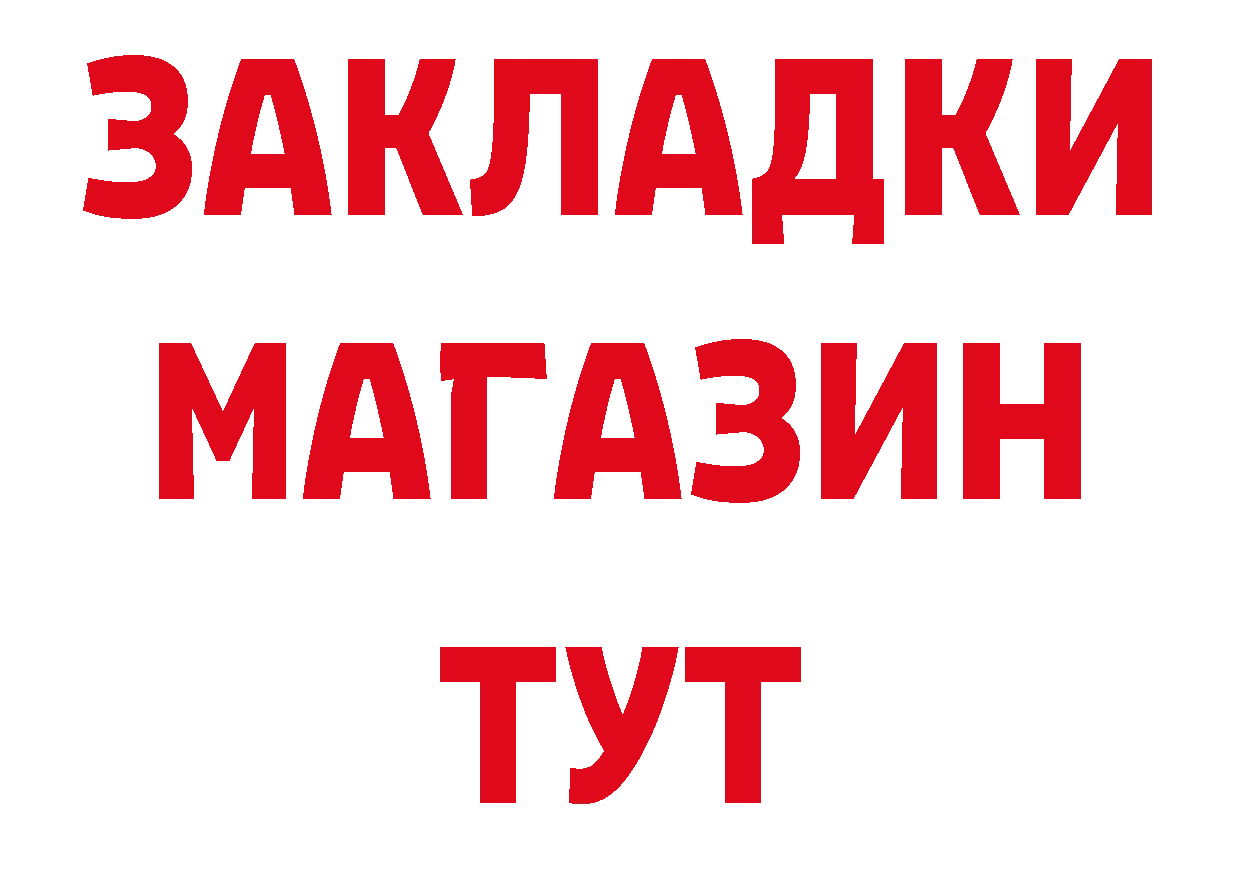 ЗАКЛАДКИ
МАГАЗИН
ТУТ